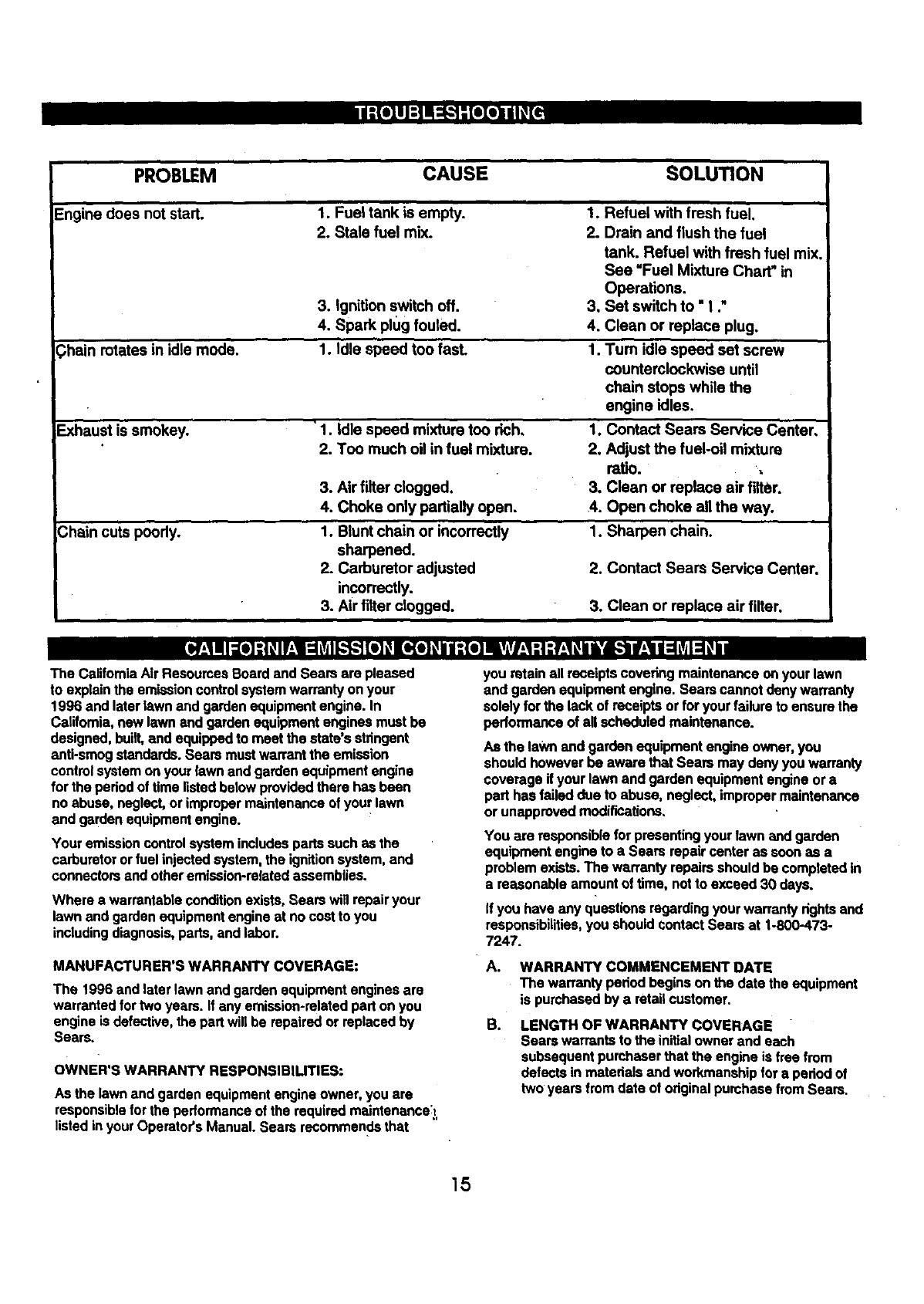 TROUBLESHOOTING

| PROBLEM | CAUSE | SOLUTION |
|---|---|---|
| Engine does not start. | 1. Fuel tank is empty. 2. Stale fuel mix. 3. Ignition switch off. 4. Spark plug fouled. | 1. Refuel with fresh fuel. 2. Drain and flush the fuel tank. Refuel with fresh fuel mix. See "Fuel Mixture Chart" in Operations. 3. Set switch to " I ." 4. Clean or replace plug. |
| Chain rotates in idle mode. | 1. Idle speed too fast. | 1. Turn idle speed set screw counterclockwise until chain stops while the engine idles. |
| Exhaust is smokey. | 1. Idle speed mixture too rich. 2. Too much oil in fuel mixture. 3. Air filter clogged. 4. Choke only partially open. | 1. Contact Sears Service Center. 2. Adjust the fuel-oil mixture ratio. 3. Clean or replace air filter. 4. Open choke all the way. |
| Chain cuts poorly. | 1. Blunt chain or incorrectly sharpened. 2. Carburetor adjusted incorrectly. 3. Air filter clogged. | 1. Sharpen chain. 2. Contact Sears Service Center. 3. Clean or replace air filter. |

CALIFORNIA EMISSION CONTROL WARRANTY STATEMENT

The California Air Resources Board and Sears are pleased to explain the emission control system warranty on your 1996 and later lawn and garden equipment engine. In California, new lawn and garden equipment engines must be designed, built, and equipped to meet the state's stringent anti-smog standards. Sears must warrant the emission control system on your lawn and garden equipment engine for the period of time listed below provided there has been no abuse, neglect, or improper maintenance of your lawn and garden equipment engine.

Your emission control system includes parts such as the carburetor or fuel injected system, the ignition system, and connectors and other emission-related assemblies.

Where a warrantable condition exists, Sears will repair your lawn and garden equipment engine at no cost to you including diagnosis, parts, and labor.

MANUFACTURER'S WARRANTY COVERAGE:

The 1996 and later lawn and garden equipment engines are warranted for two years. If any emission-related part on you engine is defective, the part will be repaired or replaced by Sears.

OWNER'S WARRANTY RESPONSIBILITIES:

As the lawn and garden equipment engine owner, you are responsible for the performance of the required maintenance listed in your Operator's Manual. Sears recommends that you retain all receipts covering maintenance on your lawn and garden equipment engine. Sears cannot deny warranty solely for the lack of receipts or for your failure to ensure the performance of all scheduled maintenance.

As the lawn and garden equipment engine owner, you should however be aware that Sears may deny you warranty coverage if your lawn and garden equipment engine or a part has failed due to abuse, neglect, improper maintenance or unapproved modifications.

You are responsible for presenting your lawn and garden equipment engine to a Sears repair center as soon as a problem exists. The warranty repairs should be completed in a reasonable amount of time, not to exceed 30 days.

If you have any questions regarding your warranty rights and responsibilities, you should contact Sears at 1-800-473-7247.

A. WARRANTY COMMENCEMENT DATE
The warranty period begins on the date the equipment is purchased by a retail customer.

B. LENGTH OF WARRANTY COVERAGE
Sears warrants to the initial owner and each subsequent purchaser that the engine is free from defects in materials and workmanship for a period of two years from date of original purchase from Sears.

15